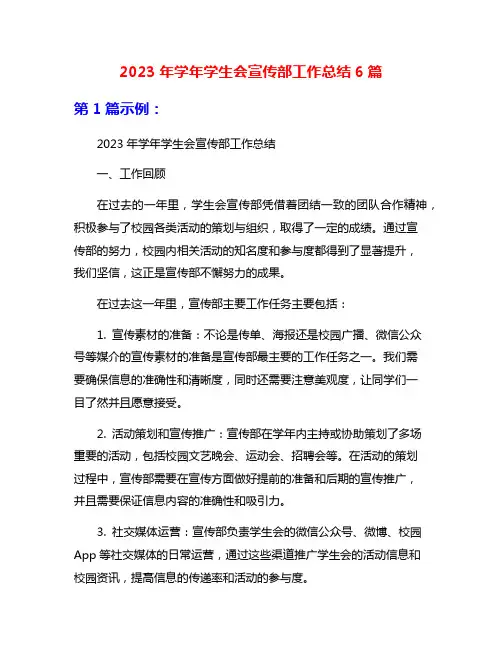 2023 年学年学生会宣传部工作总结 6 篇

第 1 篇示例：

2023 年学年学生会宣传部工作总结

一、工作回顾

在过去的一年里，学生会宣传部凭借着团结一致的团队合作精神，积极参与了校园各类活动的策划与组织，取得了一定的成绩。通过宣传部的努力，校园内相关活动的知名度和参与度都得到了显著提升，我们坚信，这正是宣传部不懈努力的成果。

在过去这一年里，宣传部主要工作任务主要包括：

1. 宣传素材的准备：不论是传单、海报还是校园广播、微信公众号等媒介的宣传素材的准备是宣传部最主要的工作任务之一。我们需要确保信息的准确性和清晰度，同时还需要注意美观度，让同学们一目了然并且愿意接受。

2. 活动策划和宣传推广：宣传部在学年内主持或协助策划了多场重要的活动，包括校园文艺晚会、运动会、招聘会等。在活动的策划过程中，宣传部需要在宣传方面做好提前的准备和后期的宣传推广，并且需要保证信息内容的准确性和吸引力。

3. 社交媒体运营：宣传部负责学生会的微信公众号、微博、校园 App 等社交媒体的日常运营，通过这些渠道推广学生会的活动信息和校园资讯，提高信息的传递率和活动的参与度。